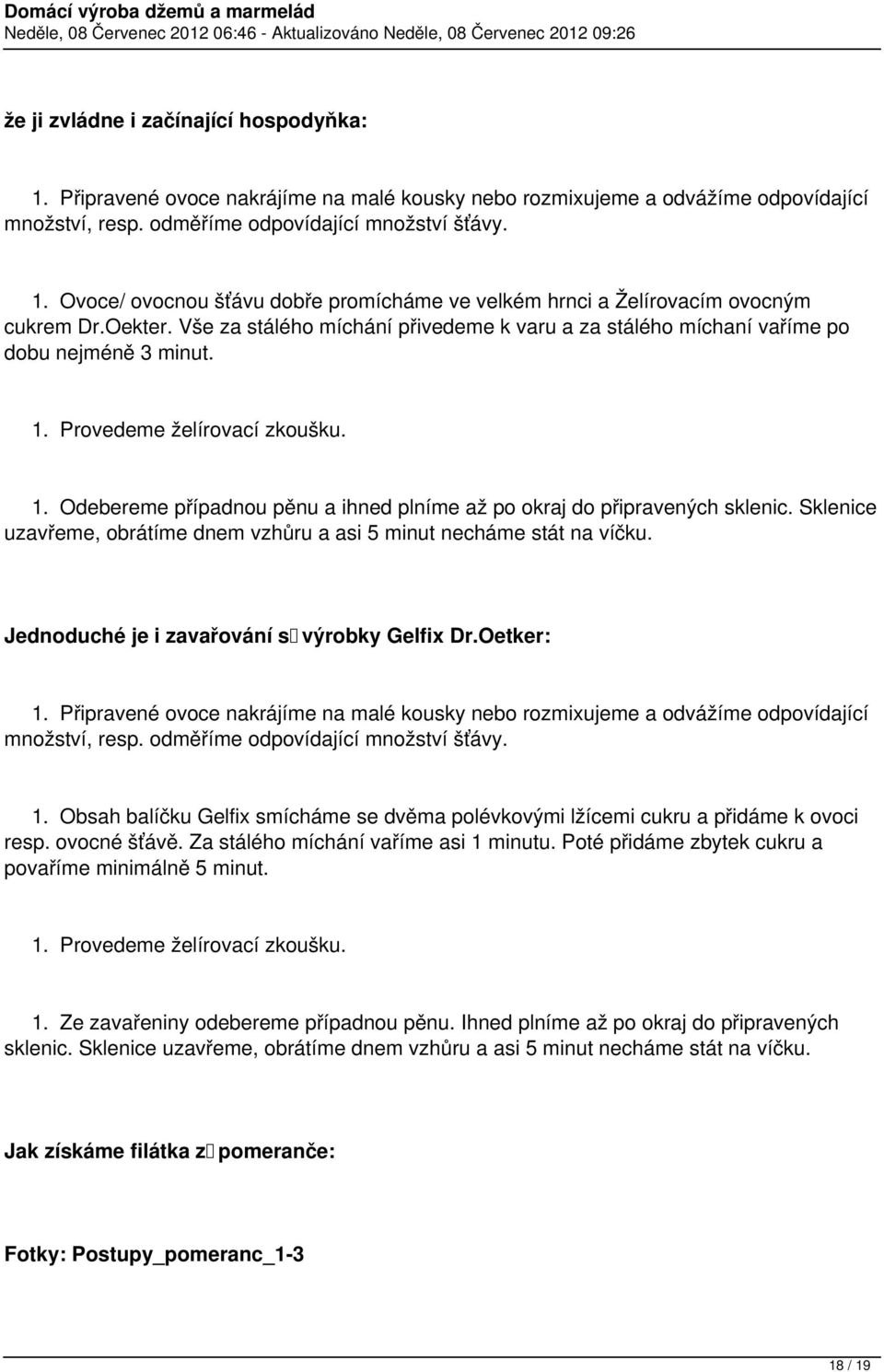 Domácí výroba džemů a marmelád
Neděle, 08 Červenec 2012 06:46 - Aktualizováno Neděle, 08 Červenec 2012 09:26

že ji zvládne i začínající hospodyňka:

1. Připravené ovoce nakrájíme na malé kousky nebo rozmixujeme a odvážíme odpovídající množství, resp. odměříme odpovídající množství šťávy.

1. Ovoce/ ovocnou šťávu dobře promícháme ve velkém hrnci a Želírovacím ovocným cukrem Dr.Oekter. Vše za stálého míchání přivedeme k varu a za stálého míchaní vaříme po dobu nejméně 3 minut.

1. Provedeme želírovací zkoušku.

1. Odebereme případnou pěnu a ihned plníme až po okraj do připravených sklenic. Sklenice uzavřeme, obrátíme dnem vzhůru a asi 5 minut necháme stát na víčku.

Jednoduché je i zavařování s výrobky Gelfix Dr.Oetker:

1. Připravené ovoce nakrájíme na malé kousky nebo rozmixujeme a odvážíme odpovídající množství, resp. odměříme odpovídající množství šťávy.

1. Obsah balíčku Gelfix smícháme se dvěma polévkovými lžícemi cukru a přidáme k ovoci resp. ovocné šťávě. Za stálého míchání vaříme asi 1 minutu. Poté přidáme zbytek cukru a povaříme minimálně 5 minut.

1. Provedeme želírovací zkoušku.

1. Ze zavařeniny odebereme případnou pěnu. Ihned plníme až po okraj do připravených sklenic. Sklenice uzavřeme, obrátíme dnem vzhůru a asi 5 minut necháme stát na víčku.

Jak získáme filátka z pomeranče:

Fotky: Postupy_pomeranc_1-3

18 / 19